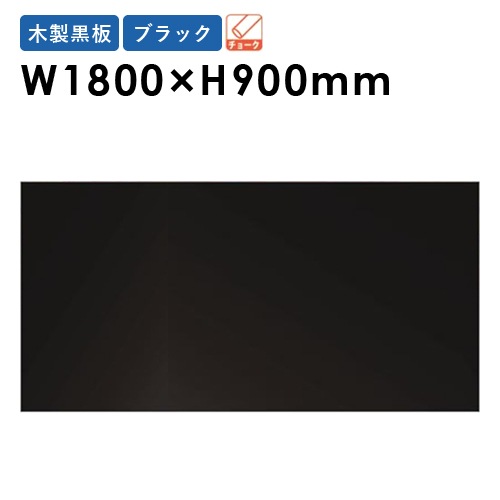 木製黒板 ブラック チョーク

W1800×H900mm